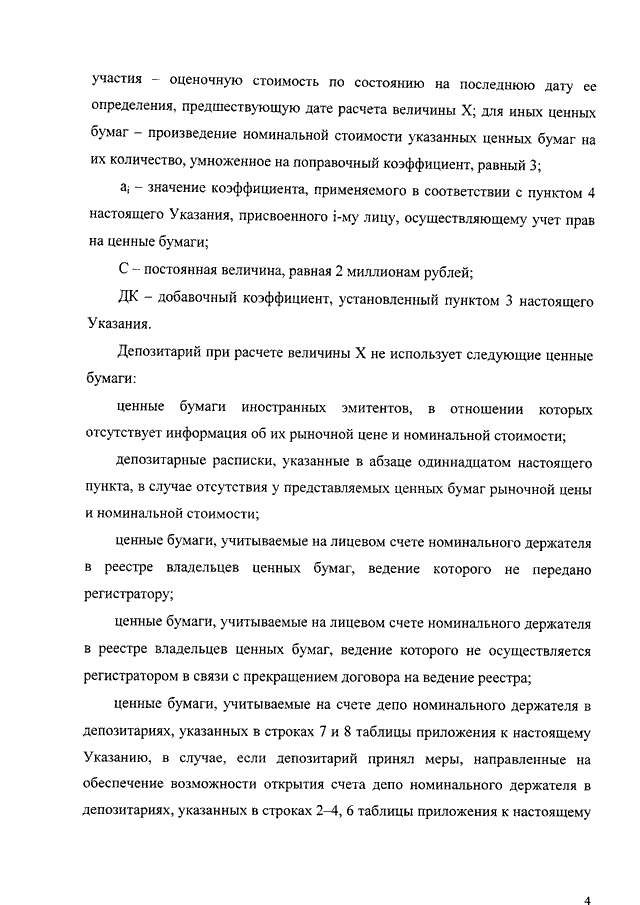 участия – оценочную стоимость по состоянию на последнюю дату ее определения, предшествующую дате расчета величины X; для иных ценных бумаг – произведение номинальной стоимости указанных ценных бумаг на их количество, умноженное на поправочный коэффициент, равный 3;

$a_i$ – значение коэффициента, применяемого в соответствии с пунктом 4 настоящего Указания, присвоенного i-му лицу, осуществляющему учет прав на ценные бумаги;

С – постоянная величина, равная 2 миллионам рублей;

ДК – добавочный коэффициент, установленный пунктом 3 настоящего Указания.

Депозитарий при расчете величины X не использует следующие ценные бумаги:

ценные бумаги иностранных эмитентов, в отношении которых отсутствует информация об их рыночной цене и номинальной стоимости;

депозитарные расписки, указанные в абзаце одиннадцатом настоящего пункта, в случае отсутствия у представляемых ценных бумаг рыночной цены и номинальной стоимости;

ценные бумаги, учитываемые на лицевом счете номинального держателя в реестре владельцев ценных бумаг, ведение которого не передано регистратору;

ценные бумаги, учитываемые на лицевом счете номинального держателя в реестре владельцев ценных бумаг, ведение которого не осуществляется регистратором в связи с прекращением договора на ведение реестра;

ценные бумаги, учитываемые на счете депо номинального держателя в депозитариях, указанных в строках 7 и 8 таблицы приложения к настоящему Указанию, в случае, если депозитарий принял меры, направленные на обеспечение возможности открытия счета депо номинального держателя в депозитариях, указанных в строках 2–4, 6 таблицы приложения к настоящему

4